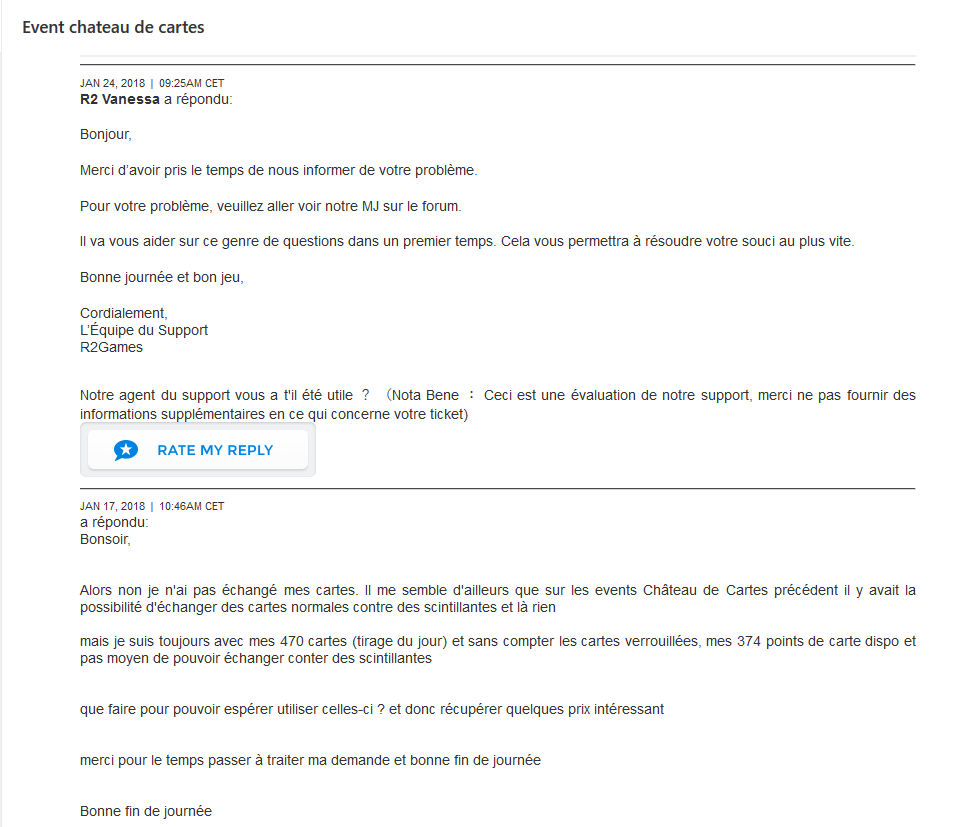 Event chateau de cartes

JAN 24, 2018 | 09:25AM CET
R2 Vanessa a répondu:

Bonjour,

Merci d'avoir pris le temps de nous informer de votre problème.

Pour votre problème, veuillez aller voir notre MJ sur le forum.

Il va vous aider sur ce genre de questions dans un premier temps. Cela vous permettra à résoudre votre souci au plus vite.

Bonne journée et bon jeu,

Cordialement,
L'Équipe du Support
R2Games

Notre agent du support vous a t'il été utile ? (Nota Bene : Ceci est une évaluation de notre support, merci ne pas fournir des informations supplémentaires en ce qui concerne votre ticket)

RATE MY REPLY

JAN 17, 2018 | 10:46AM CET
a répondu:
Bonsoir,

Alors non je n'ai pas échangé mes cartes. Il me semble d'ailleurs que sur les events Château de Cartes précédent il y avait la possibilité d'échanger des cartes normales contre des scintillantes et là rien

mais je suis toujours avec mes 470 cartes (tirage du jour) et sans compter les cartes verrouillées, mes 374 points de carte dispo et pas moyen de pouvoir échanger conter des scintillantes

que faire pour pouvoir espérer utiliser celles-ci ? et donc récupérer quelques prix intéressant

merci pour le temps passer à traiter ma demande et bonne fin de journée

Bonne fin de journée